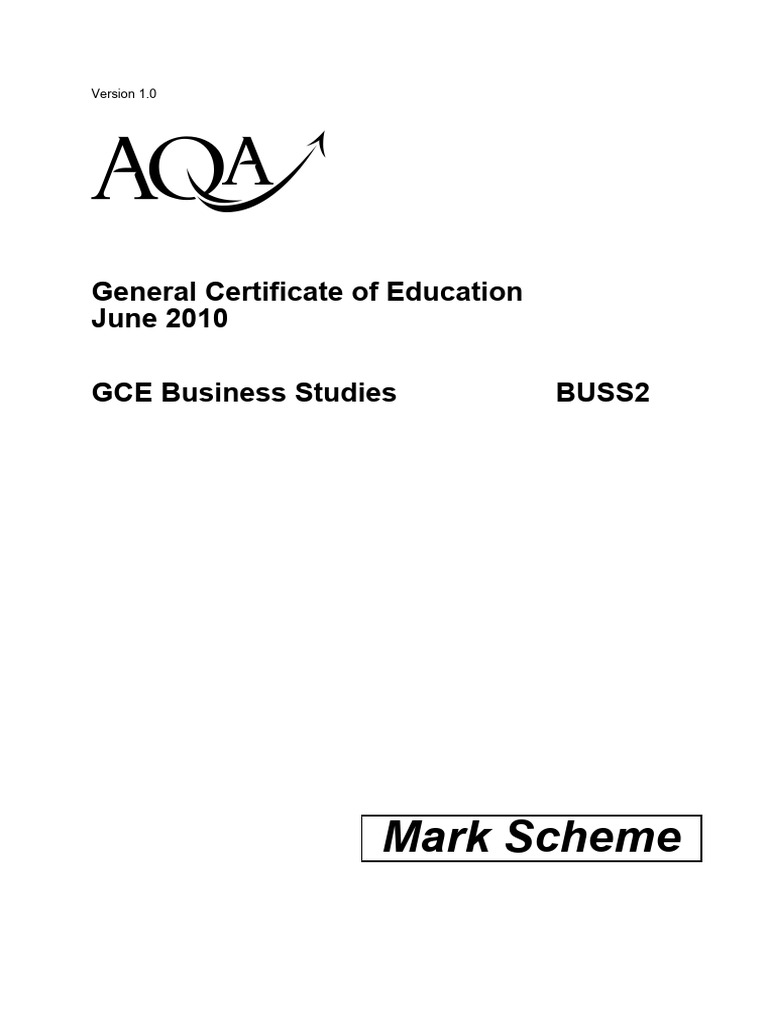 Version 1.0

AQA

General Certificate of Education
June 2010

GCE Business Studies BUSS2

Mark Scheme